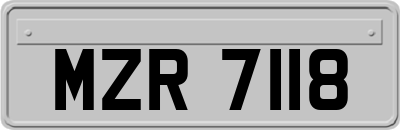 MZR 7118